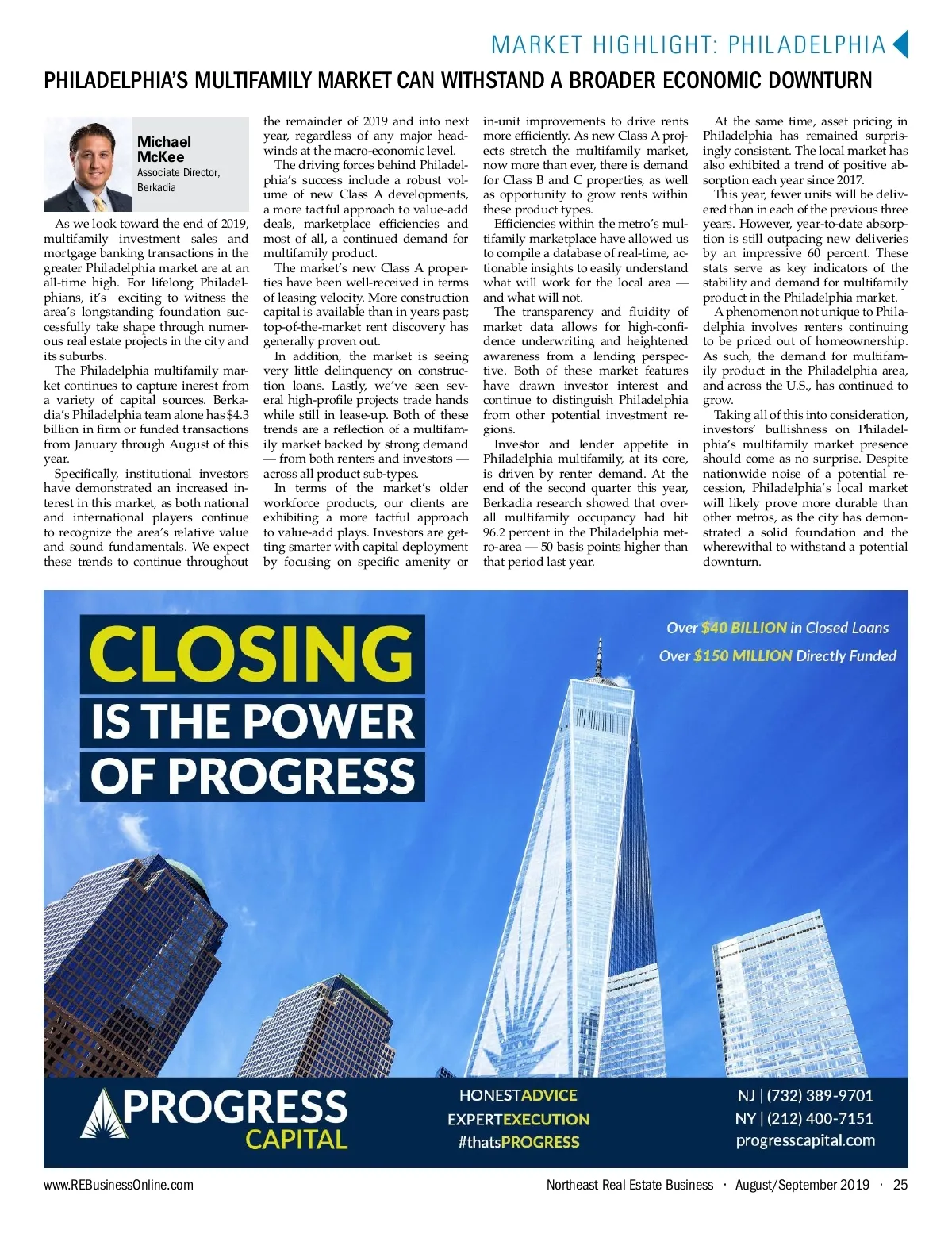 MARKET HIGHLIGHT: PHILADELPHIA

PHILADELPHIA'S MULTIFAMILY MARKET CAN WITHSTAND A BROADER ECONOMIC DOWNTURN

Michael McKee
Associate Director, Berkadia

As we look toward the end of 2019, multifamily investment sales and mortgage banking transactions in the greater Philadelphia market are at an all-time high. For lifelong Philadelphians, it's exciting to witness the area's longstanding foundation successfully take shape through numerous real estate projects in the city and its suburbs.

The Philadelphia multifamily market continues to capture inerest from a variety of capital sources. Berkadia's Philadelphia team alone has $4.3 billion in firm or funded transactions from January through August of this year.

Specifically, institutional investors have demonstrated an increased interest in this market, as both national and international players continue to recognize the area's relative value and sound fundamentals. We expect these trends to continue throughout the remainder of 2019 and into next year, regardless of any major headwinds at the macro-economic level.

The driving forces behind Philadelphia's success include a robust volume of new Class A developments, a more tactful approach to value-add deals, marketplace efficiencies and most of all, a continued demand for multifamily product.

The market's new Class A properties have been well-received in terms of leasing velocity. More construction capital is available than in years past; top-of-the-market rent discovery has generally proven out.

In addition, the market is seeing very little delinquency on construction loans. Lastly, we've seen several high-profile projects trade hands while still in lease-up. Both of these trends are a reflection of a multifamily market backed by strong demand — from both renters and investors — across all product sub-types.

In terms of the market's older workforce products, our clients are exhibiting a more tactful approach to value-add plays. Investors are getting smarter with capital deployment by focusing on specific amenity or in-unit improvements to drive rents more efficiently. As new Class A projects stretch the multifamily market, now more than ever, there is demand for Class B and C properties, as well as opportunity to grow rents within these product types.

Efficiencies within the metro's multifamily marketplace have allowed us to compile a database of real-time, actionable insights to easily understand what will work for the local area — and what will not.

The transparency and fluidity of market data allows for high-confidence underwriting and heightened awareness from a lending perspective. Both of these market features have drawn investor interest and continue to distinguish Philadelphia from other potential investment regions.

Investor and lender appetite in Philadelphia multifamily, at its core, is driven by renter demand. At the end of the second quarter this year, Berkadia research showed that overall multifamily occupancy had hit 96.2 percent in the Philadelphia metro-area — 50 basis points higher than that period last year.

At the same time, asset pricing in Philadelphia has remained surprisingly consistent. The local market has also exhibited a trend of positive absorption each year since 2017.

This year, fewer units will be delivered than in each of the previous three years. However, year-to-date absorption is still outpacing new deliveries by an impressive 60 percent. These stats serve as key indicators of the stability and demand for multifamily product in the Philadelphia market.

A phenomenon not unique to Philadelphia involves renters continuing to be priced out of homeownership. As such, the demand for multifamily product in the Philadelphia area, and across the U.S., has continued to grow.

Taking all of this into consideration, investors' bullishness on Philadelphia's multifamily market presence should come as no surprise. Despite nationwide noise of a potential recession, Philadelphia's local market will likely prove more durable than other metros, as the city has demonstrated a solid foundation and the wherewithal to withstand a potential downturn.

CLOSING IS THE POWER OF PROGRESS

Over $40 BILLION in Closed Loans
Over $150 MILLION Directly Funded

PROGRESS CAPITAL

HONESTADVICE
EXPERTEXECUTION
#thatsPROGRESS

NJ | (732) 389-9701
NY | (212) 400-7151
progresscapital.com

www.REBusinessOnline.com    Northeast Real Estate Business · August/September 2019 · 25